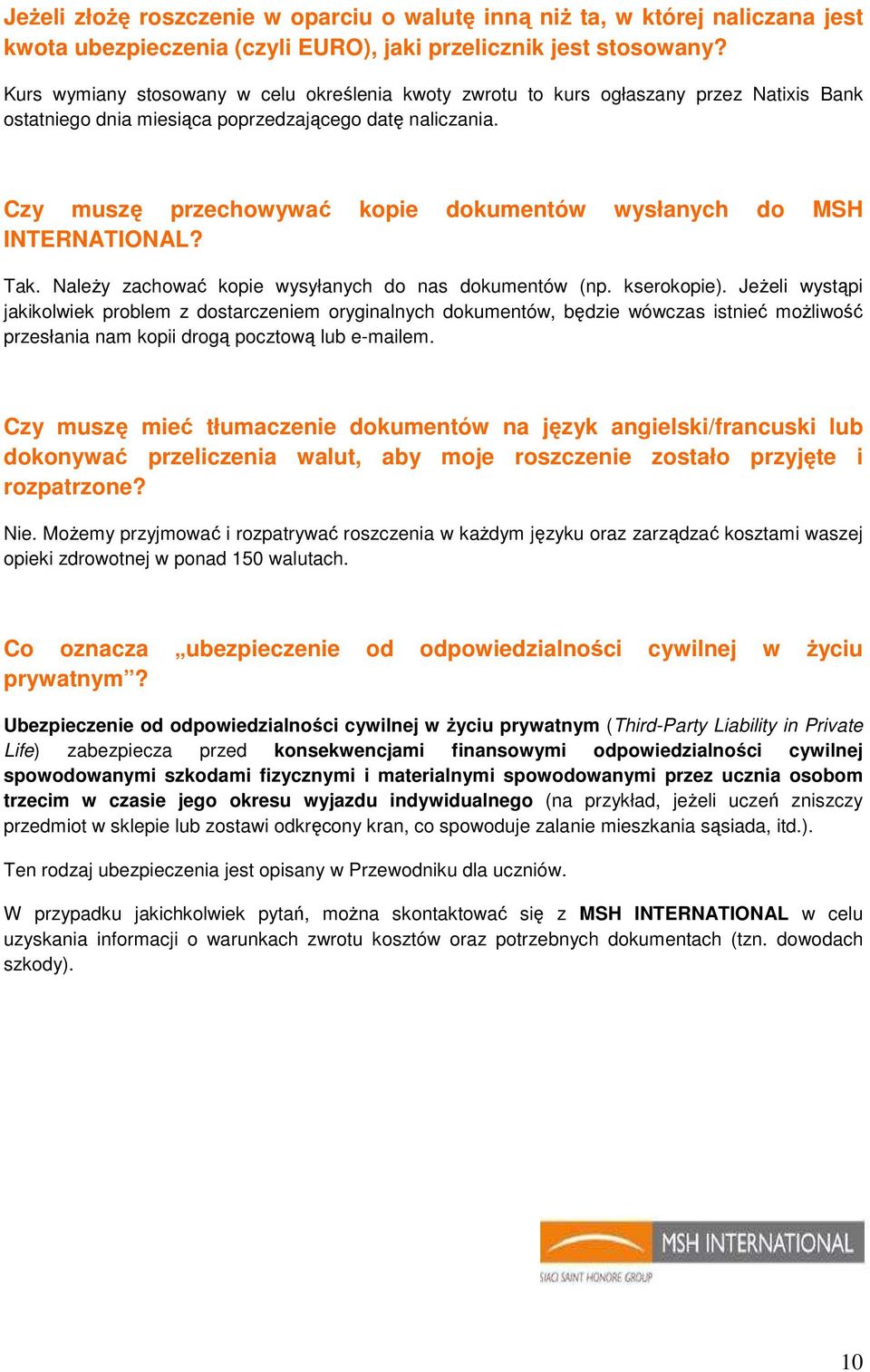 Jeżeli złożę roszczenie w oparciu o walutę inną niż ta, w której naliczana jest kwota ubezpieczenia (czyli EURO), jaki przelicznik jest stosowany?

Kurs wymiany stosowany w celu określenia kwoty zwrotu to kurs ogłaszany przez Natixis Bank ostatniego dnia miesiąca poprzedzającego datę naliczania.

Czy muszę przechowywać kopie dokumentów wysłanych do MSH INTERNATIONAL?

Tak. Należy zachować kopie wysyłanych do nas dokumentów (np. kserokopie). Jeżeli wystąpi jakikolwiek problem z dostarczeniem oryginalnych dokumentów, będzie wówczas istnieć możliwość przesłania nam kopii drogą pocztową lub e-mailem.

Czy muszę mieć tłumaczenie dokumentów na język angielski/francuski lub dokonywać przeliczenia walut, aby moje roszczenie zostało przyjęte i rozpatrzone?

Nie. Możemy przyjmować i rozpatrywać roszczenia w każdym języku oraz zarządzać kosztami waszej opieki zdrowotnej w ponad 150 walutach.

Co oznacza „ubezpieczenie od odpowiedzialności cywilnej w życiu prywatnym”?

Ubezpieczenie od odpowiedzialności cywilnej w życiu prywatnym (Third-Party Liability in Private Life) zabezpiecza przed konsekwencjami finansowymi odpowiedzialności cywilnej spowodowanymi szkodami fizycznymi i materialnymi spowodowanymi przez ucznia osobom trzecim w czasie jego okresu wyjazdu indywidualnego (na przykład, jeżeli uczeń zniszczy przedmiot w sklepie lub zostawi odkręcony kran, co spowoduje zalanie mieszkania sąsiada, itd.).

Ten rodzaj ubezpieczenia jest opisany w Przewodniku dla uczniów.

W przypadku jakichkolwiek pytań, można skontaktować się z MSH INTERNATIONAL w celu uzyskania informacji o warunkach zwrotu kosztów oraz potrzebnych dokumentach (tzn. dowodach szkody).

MSH INTERNATIONAL
SIACI SAINT HONORE GROUP

10